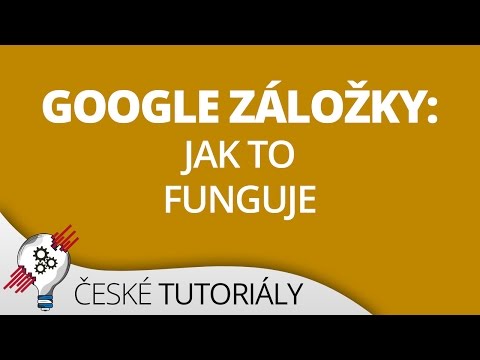 GOOGLE ZÁLOŽKY:
JAK TO
FUNGUJE

ČESKÉ TUTORIÁLY